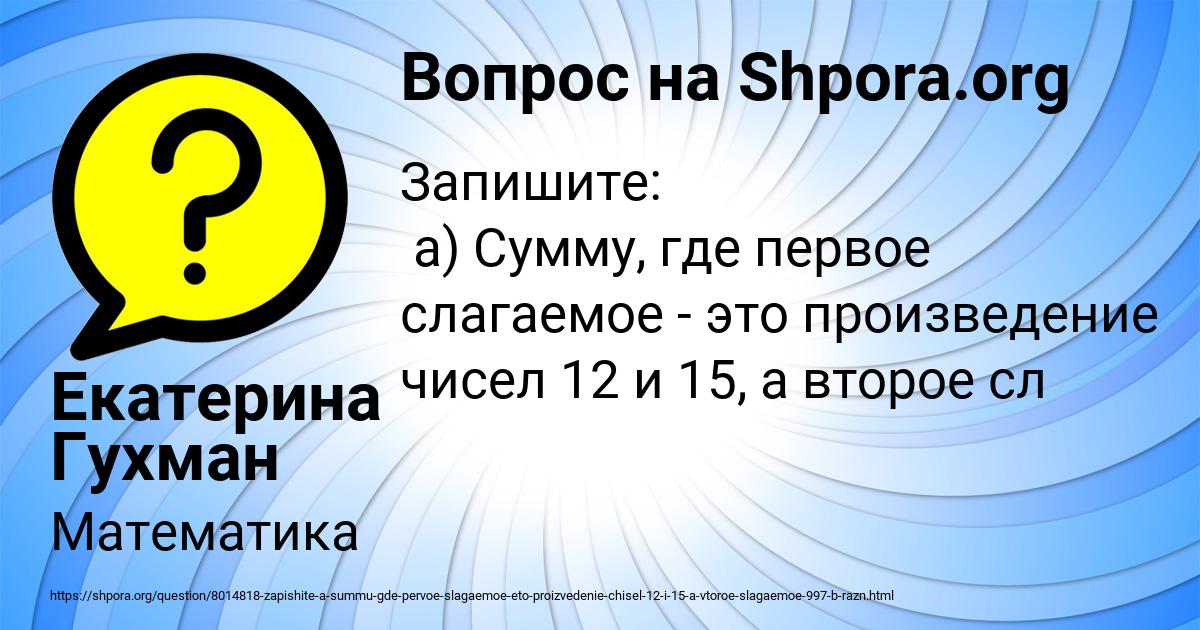 Вопрос на Shpora.org

Запишите:
а) Сумму, где первое слагаемое - это произведение чисел 12 и 15, а второе сл

Екатерина Гухман

Математика

https://shpora.org/question/8014818-zapishite-a-summu-gde-pervoe-slagaemoe-eto-proizvedenie-chisel-12-i-15-a-vtoroe-slagaemoe-997-b-razn.html